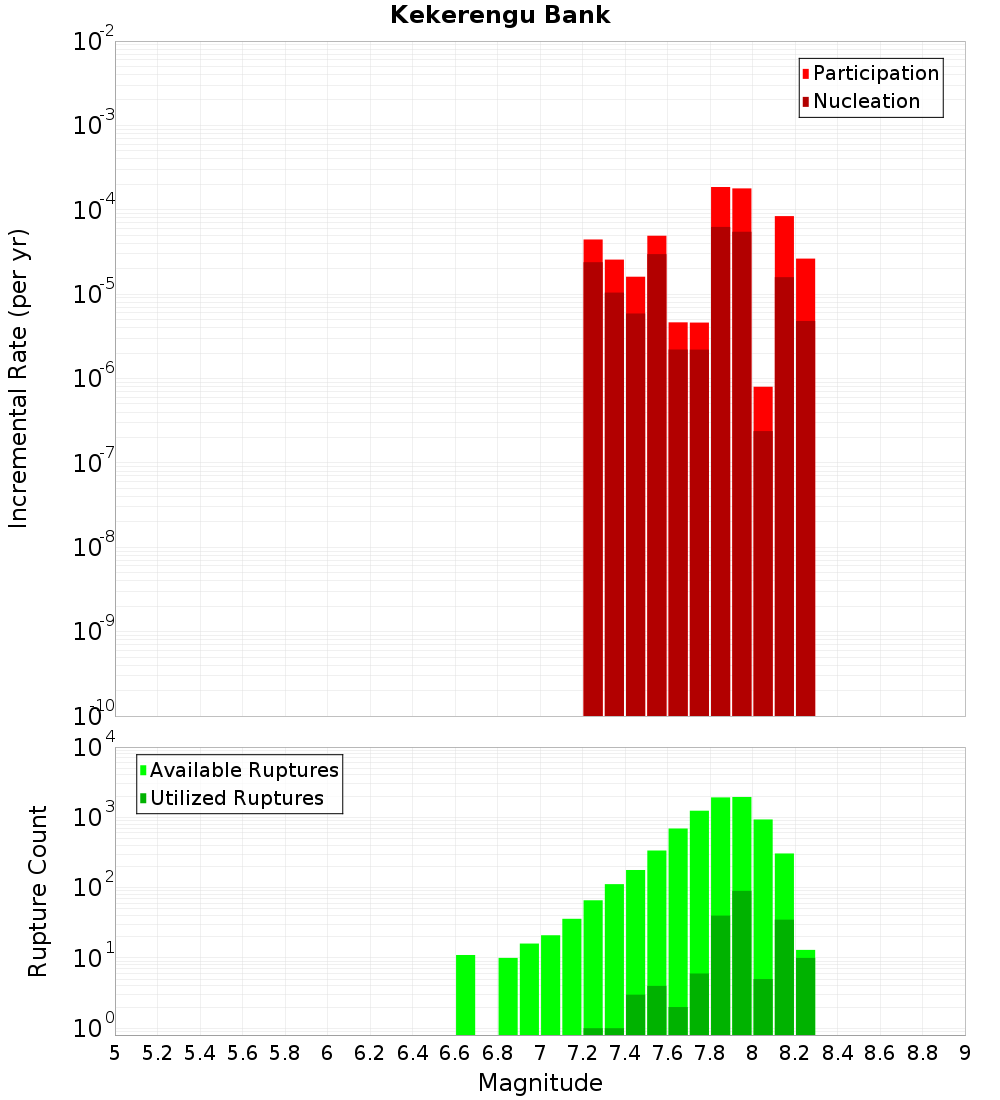 Kekerengu Bank

Participation
Nucleation

Incremental Rate (per yr)

$10^{-2}$
$10^{-3}$
$10^{-4}$
$10^{-5}$
$10^{-6}$
$10^{-7}$
$10^{-8}$
$10^{-9}$
$10^{-10}$

Available Ruptures
Utilized Ruptures

Rupture Count

$10^{4}$
$10^{3}$
$10^{2}$
$10^{1}$
$10^{0}$

5 5.2 5.4 5.6 5.8 6 6.2 6.4 6.6 6.8 7 7.2 7.4 7.6 7.8 8 8.2 8.4 8.6 8.8 9

Magnitude